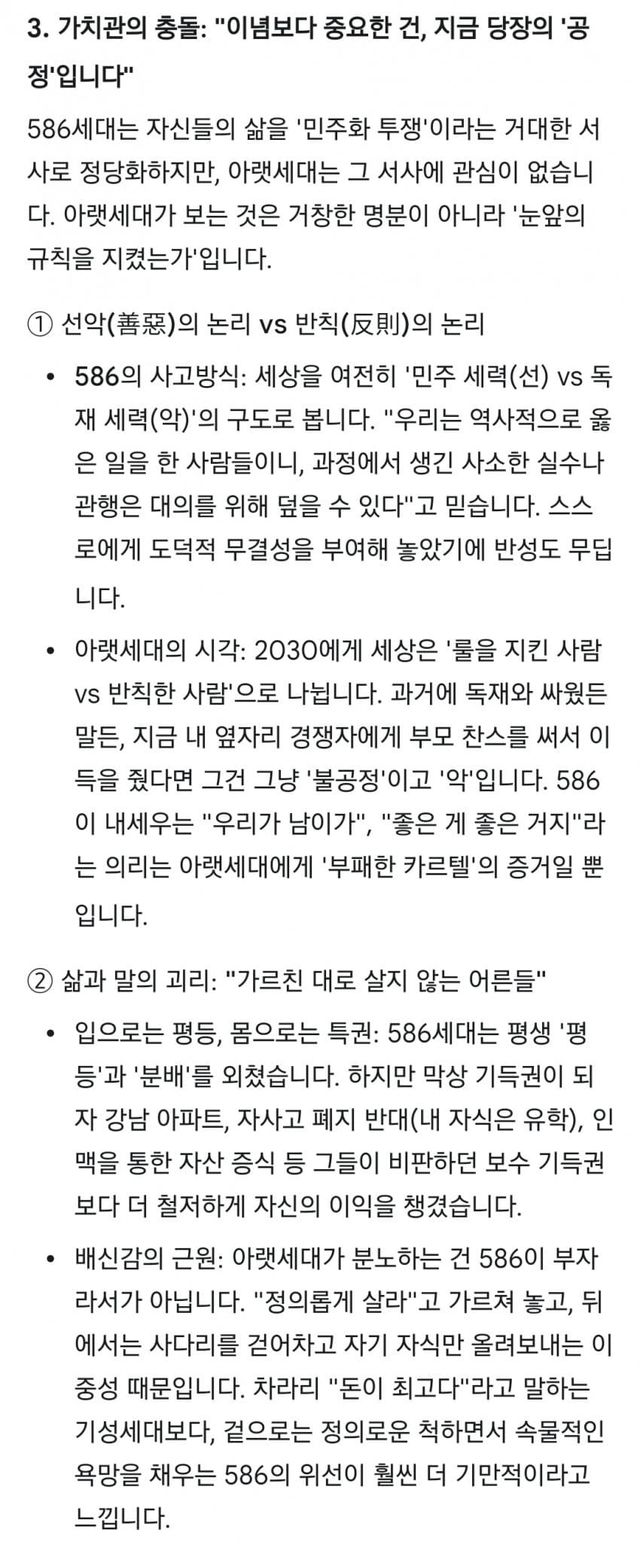 3. 가치관의 충돌: "이념보다 중요한 건, 지금 당장의 '공정'입니다"

586세대는 자신들의 삶을 '민주화 투쟁'이라는 거대한 서사로 정당화하지만, 아랫세대는 그 서사에 관심이 없습니다. 아랫세대가 보는 것은 거창한 명분이 아니라 '눈앞의 규칙을 지켰는가'입니다.

① 선악(善惡)의 논리 vs 반칙(反則)의 논리

• 586의 사고방식: 세상을 여전히 '민주 세력(선) vs 독재 세력(악)'의 구도로 봅니다. "우리는 역사적으로 옳은 일을 한 사람들이니, 과정에서 생긴 사소한 실수나 관행은 대의를 위해 덮을 수 있다"고 믿습니다. 스스로에게 도덕적 무결성을 부여해 놓았기에 반성도 무딥니다.

• 아랫세대의 시각: 2030에게 세상은 '룰을 지킨 사람 vs 반칙한 사람'으로 나뉩니다. 과거에 독재와 싸웠든 말든, 지금 내 옆자리 경쟁자에게 부모 찬스를 써서 이득을 줬다면 그건 그냥 '불공정'이고 '악'입니다. 586이 내세우는 "우리가 남이가", "좋은 게 좋은 거지"라는 의리는 아랫세대에게 '부패한 카르텔'의 증거일 뿐입니다.

② 삶과 말의 괴리: "가르친 대로 살지 않는 어른들"

• 입으로는 평등, 몸으로는 특권: 586세대는 평생 '평등'과 '분배'를 외쳤습니다. 하지만 막상 기득권이 되자 강남 아파트, 자사고 폐지 반대(내 자식은 유학), 인맥을 통한 자산 증식 등 그들이 비판하던 보수 기득권보다 더 철저하게 자신의 이익을 챙겼습니다.

• 배신감의 근원: 아랫세대가 분노하는 건 586이 부자라서가 아닙니다. "정의롭게 살라"고 가르쳐 놓고, 뒤에서는 사다리를 걷어차고 자기 자식만 올려보내는 이중성 때문입니다. 차라리 "돈이 최고다"라고 말하는 기성세대보다, 겉으로는 정의로운 척하면서 속물적인 욕망을 채우는 586의 위선이 훨씬 더 기만적이라고 느낍니다.